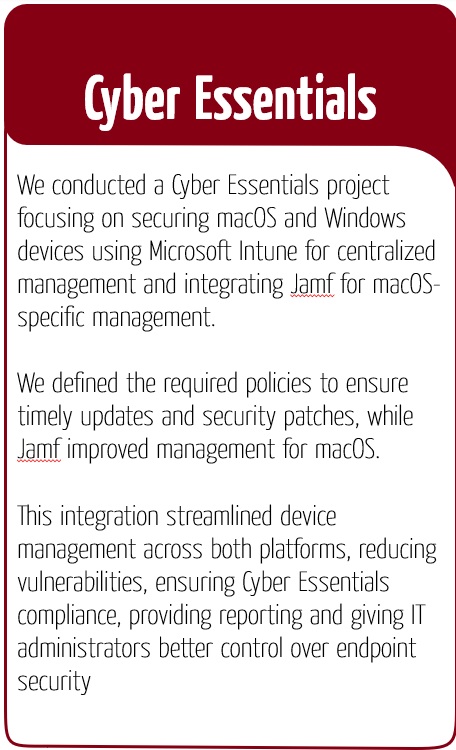 Cyber Essentials

We conducted a Cyber Essentials project focusing on securing macOS and Windows devices using Microsoft Intune for centralized management and integrating Jamf for macOS-specific management.

We defined the required policies to ensure timely updates and security patches, while Jamf improved management for macOS.

This integration streamlined device management across both platforms, reducing vulnerabilities, ensuring Cyber Essentials compliance, providing reporting and giving IT administrators better control over endpoint security